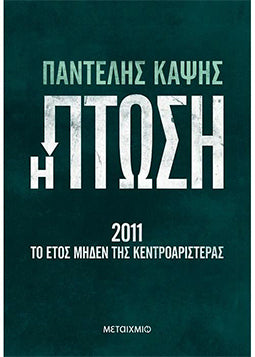 ΠΑΝΤΕΛΗΣ ΚΑΨΗΣ

Η ΠΤΩΣΗ

2011
ΤΟ ΕΤΟΣ ΜΗΔΕΝ ΤΗΣ ΚΕΝΤΡΟΑΡΙΣΤΕΡΑΣ

ΜΕΤΑΙΧΜΙΟ